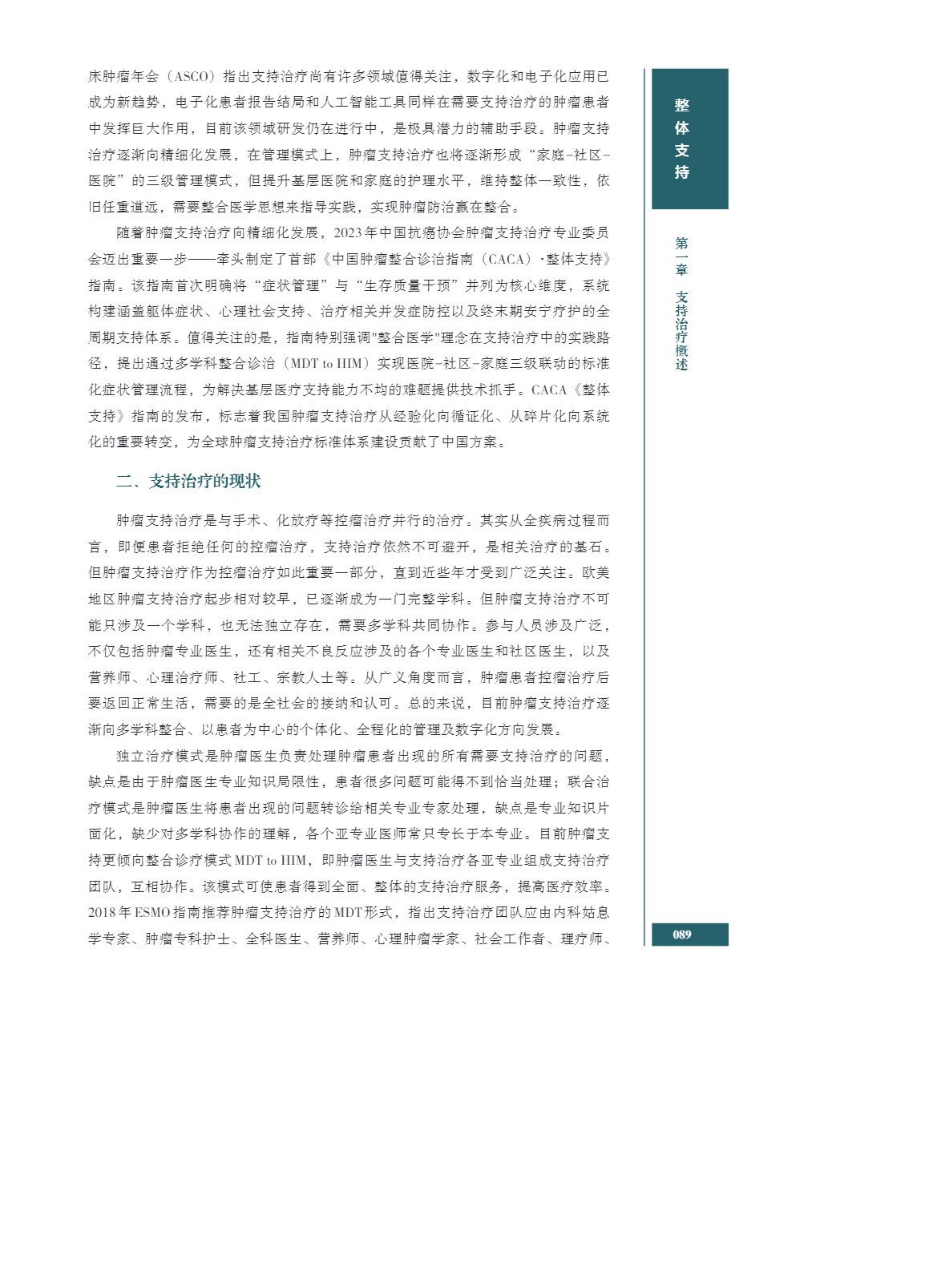 床肿瘤年会（ASCO）指出支持治疗尚有许多领域值得关注，数字化和电子化应用已成为新趋势，电子化患者报告结局和人工智能工具同样在需要支持治疗的肿瘤患者中发挥巨大作用，目前该领域研发仍在进行中，是极具潜力的辅助手段。肿瘤支持治疗逐渐向精细化发展，在管理模式上，肿瘤支持治疗也将逐渐形成“家庭-社区-医院”的三级管理模式，但提升基层医院和家庭的护理水平，维持整体一致性，依旧任重道远，需要整合医学思想来指导实践，实现肿瘤防治赢在整合。

随着肿瘤支持治疗向精细化发展，2023年中国抗癌协会肿瘤支持治疗专业委员会迈出重要一步——牵头制定了首部《中国肿瘤整合诊治指南（CACA）·整体支持》指南。该指南首次明确将“症状管理”与“生存质量干预”并列为核心维度，系统构建涵盖躯体症状、心理社会支持、治疗相关并发症防控以及终末期安宁疗护的全周期支持体系。值得关注的是，指南特别强调"整合医学"理念在支持治疗中的实践路径，提出通过多学科整合诊治（MDT to HIM）实现医院-社区-家庭三级联动的标准化症状管理流程，为解决基层医疗支持能力不均的难题提供技术抓手。CACA《整体支持》指南的发布，标志着我国肿瘤支持治疗从经验化向循证化、从碎片化向系统化的重要转变，为全球肿瘤支持治疗标准体系建设贡献了中国方案。

二、支持治疗的现状

肿瘤支持治疗是与手术、化放疗等控瘤治疗并行的治疗。其实从全疾病过程而言，即便患者拒绝任何的控瘤治疗，支持治疗依然不可避开，是相关治疗的基石。但肿瘤支持治疗作为控瘤治疗如此重要一部分，直到近些年才受到广泛关注。欧美地区肿瘤支持治疗起步相对较早，已逐渐成为一门完整学科。但肿瘤支持治疗不可能只涉及一个学科，也无法独立存在，需要多学科共同协作。参与人员涉及广泛，不仅包括肿瘤专业医生，还有相关不良反应涉及的各个专业医生和社区医生，以及营养师、心理治疗师、社工、宗教人士等。从广义角度而言，肿瘤患者控瘤治疗后要返回正常生活，需要的是全社会的接纳和认可。总的来说，目前肿瘤支持治疗逐渐向多学科整合、以患者为中心的个体化、全程化的管理及数字化方向发展。

独立治疗模式是肿瘤医生负责处理肿瘤患者出现的所有需要支持治疗的问题，缺点是由于肿瘤医生专业知识局限性，患者很多问题可能得不到恰当处理；联合治疗模式是肿瘤医生将患者出现的问题转诊给相关专业专家处理，缺点是专业知识片面化，缺少对多学科协作的理解，各个亚专业医师常只专长于本专业。目前肿瘤支持更倾向整合诊疗模式MDT to HIM，即肿瘤医生与支持治疗各亚专业组成支持治疗团队，互相协作。该模式可使患者得到全面、整体的支持治疗服务，提高医疗效率。2018年ESMO指南推荐肿瘤支持治疗的MDT形式，指出支持治疗团队应由内科姑息学专家、肿瘤专科护士、全科医生、营养师、心理肿瘤学家、社会工作者、理疗师、

整体支持

第一章 支持治疗概述

089